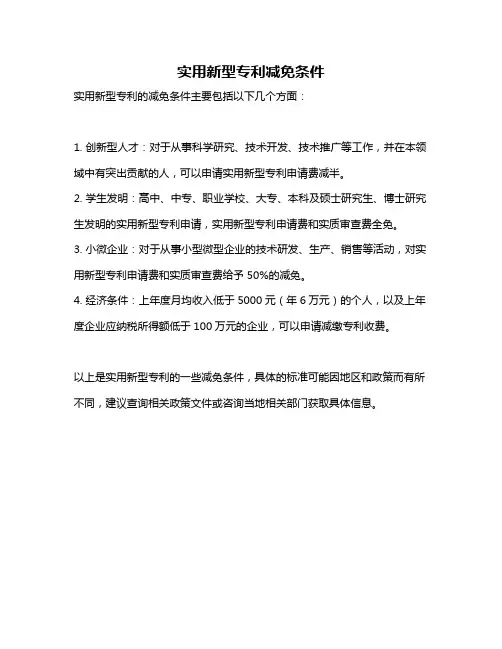 实用新型专利减免条件

实用新型专利的减免条件主要包括以下几个方面：

1. 创新型人才：对于从事科学研究、技术开发、技术推广等工作，并在本领域中有突出贡献的人，可以申请实用新型专利申请费减半。

2. 学生发明：高中、中专、职业学校、大专、本科及硕士研究生、博士研究生发明的实用新型专利申请，实用新型专利申请费和实质审查费全免。

3. 小微企业：对于从事小型微型企业的技术研发、生产、销售等活动，对实用新型专利申请费和实质审查费给予 50%的减免。

4. 经济条件：上年度月均收入低于 5000 元（年 6 万元）的个人，以及上年度企业应纳税所得额低于 100 万元的企业，可以申请减缴专利收费。

以上是实用新型专利的一些减免条件，具体的标准可能因地区和政策而有所不同，建议查询相关政策文件或咨询当地相关部门获取具体信息。